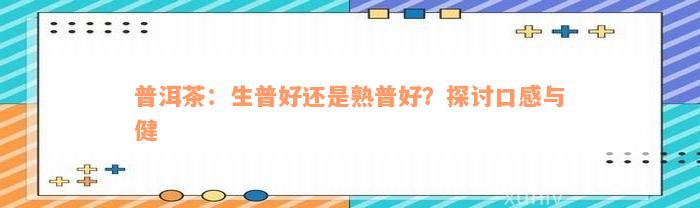 普洱茶：生普好还是熟普好？探讨口感与健